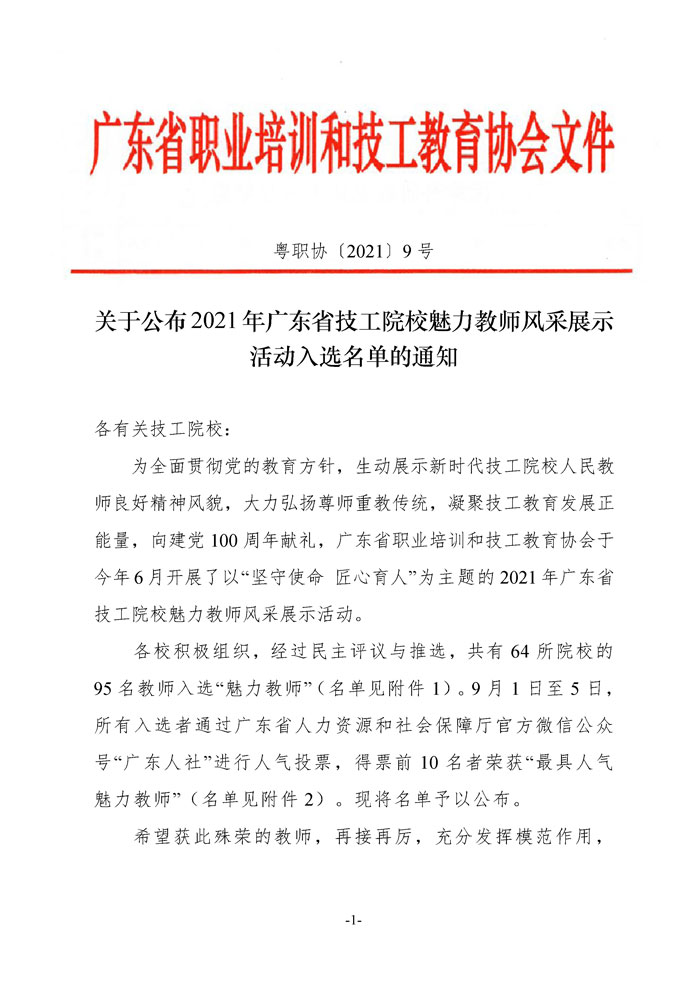 广东省职业培训和技工教育协会文件

粤职协〔2021〕9号

关于公布2021年广东省技工院校魅力教师风采展示活动入选名单的通知

各有关技工院校：

为全面贯彻党的教育方针，生动展示新时代技工院校人民教师良好精神风貌，大力弘扬尊师重教传统，凝聚技工教育发展正能量，向建党100周年献礼，广东省职业培训和技工教育协会于今年6月开展了以“坚守使命 匠心育人”为主题的2021年广东省技工院校魅力教师风采展示活动。

各校积极组织，经过民主评议与推选，共有64所院校的95名教师入选“魅力教师”（名单见附件1）。9月1日至5日，所有入选者通过广东省人力资源和社会保障厅官方微信公众号“广东人社”进行人气投票，得票前10名者荣获“最具人气魅力教师”（名单见附件2）。现将名单予以公布。

希望获此殊荣的教师，再接再厉，充分发挥模范作用，

-1-